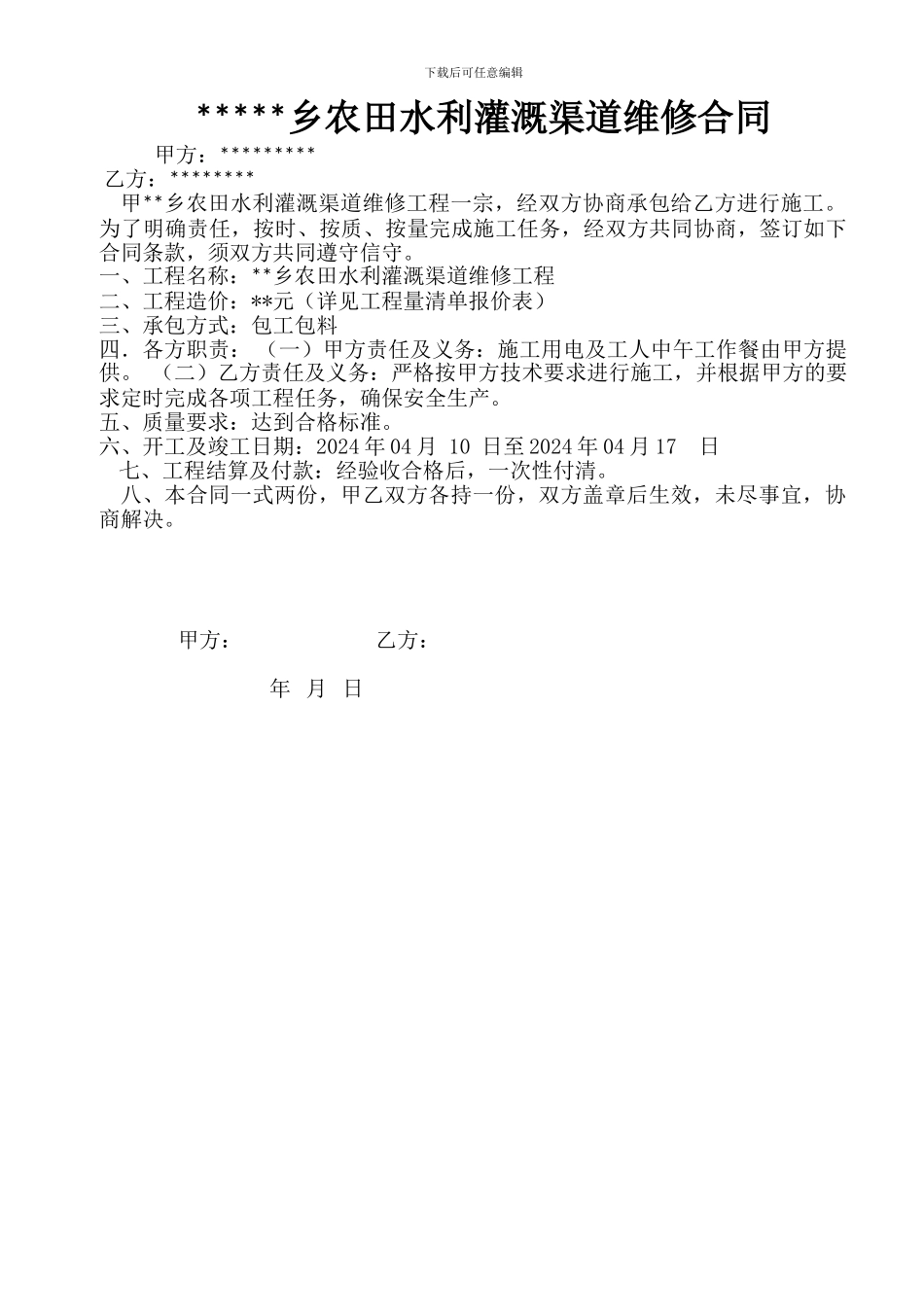 下载后可任意编辑

*****乡农田水利灌溉渠道维修合同

甲方：*********

乙方：********

甲**乡农田水利灌溉渠道维修工程一宗，经双方协商承包给乙方进行施工。为了明确责任，按时、按质、按量完成施工任务，经双方共同协商，签订如下合同条款，须双方共同遵守信守。

一、工程名称：**乡农田水利灌溉渠道维修工程

二、工程造价：**元（详见工程量清单报价表）

三、承包方式：包工包料

四．各方职责：（一）甲方责任及义务：施工用电及工人中午工作餐由甲方提供。（二）乙方责任及义务：严格按甲方技术要求进行施工，并根据甲方的要求定时完成各项工程任务，确保安全生产。

五、质量要求：达到合格标准。

六、开工及竣工日期：2024 年 04 月 10 日至 2024 年 04 月 17 日

七、工程结算及付款：经验收合格后，一次性付清。

八、本合同一式两份，甲乙双方各持一份，双方盖章后生效，未尽事宜，协商解决。

甲方： 乙方：

年 月 日